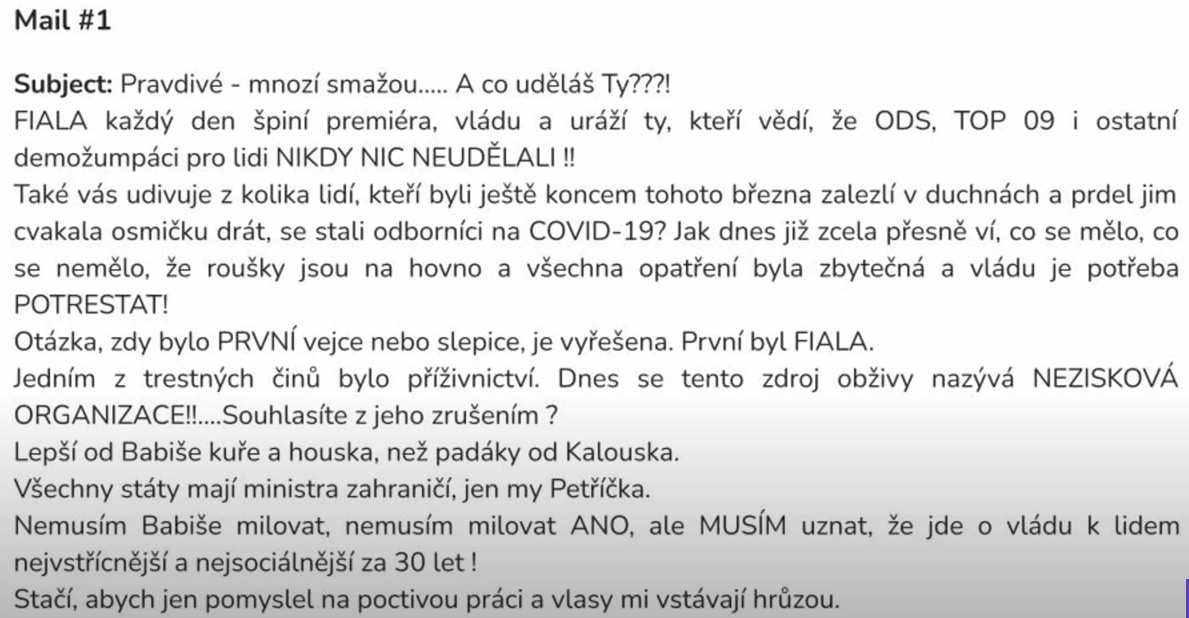 Mail #1

Subject: Pravdivé - mnozí smažou..... A co uděláš Ty???!
FIALA každý den špiní premiéra, vládu a uráží ty, kteří vědí, že ODS, TOP 09 i ostatní demožumpáci pro lidi NIKDY NIC NEUDĚLALI !!
Také vás udivuje z kolika lidí, kteří byli ještě koncem tohoto března zalezlí v duchnách a prdel jim cvakala osmičku drát, se stali odborníci na COVID-19? Jak dnes již zcela přesně ví, co se mělo, co se nemělo, že roušky jsou na hovno a všechna opatření byla zbytečná a vládu je potřeba POTRESTAT!
Otázka, zdy bylo PRVNÍ vejce nebo slepice, je vyřešena. První byl FIALA.
Jedním z trestných činů bylo příživnictví. Dnes se tento zdroj obživy nazývá NEZISKOVÁ ORGANIZACE!!....Souhlasíte z jeho zrušením ?
Lepší od Babiše kuře a houska, než padáky od Kalouska.
Všechny státy mají ministra zahraničí, jen my Petříčka.
Nemusím Babiše milovat, nemusím milovat ANO, ale MUSÍM uznat, že jde o vládu k lidem nejvstřícnější a nejsociálnější za 30 let !
Stačí, abych jen pomyslel na poctivou práci a vlasy mi vstávají hrůzou.